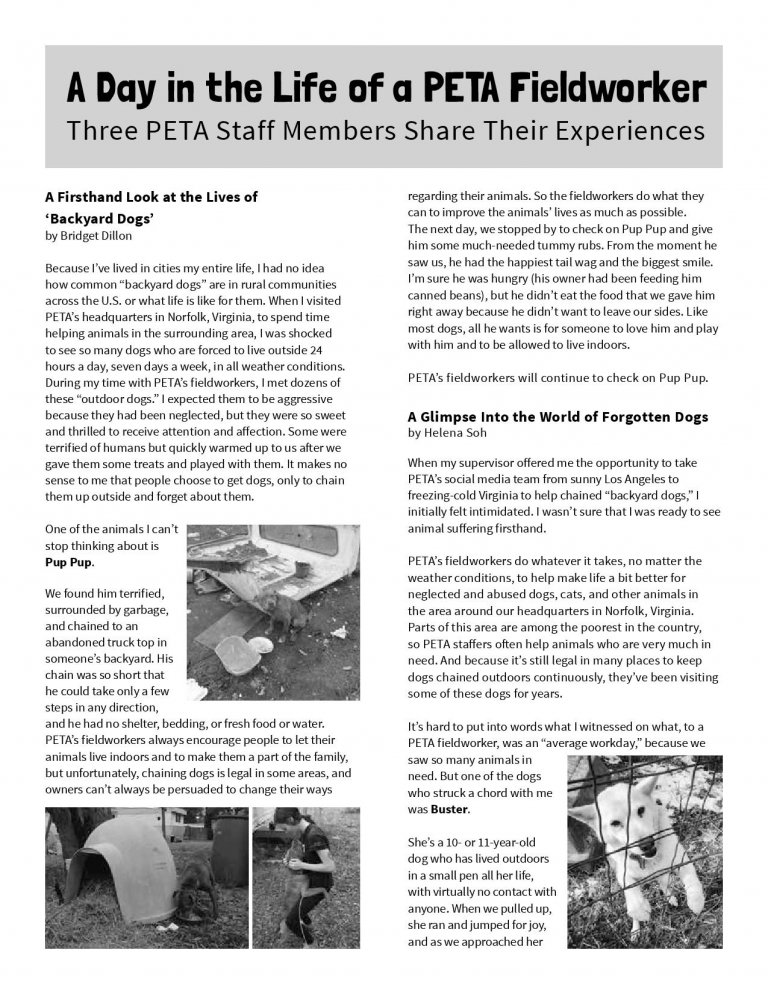 A Day in the Life of a PETA Fieldworker
Three PETA Staff Members Share Their Experiences

A Firsthand Look at the Lives of 'Backyard Dogs'
by Bridget Dillon

Because I've lived in cities my entire life, I had no idea how common "backyard dogs" are in rural communities across the U.S. or what life is like for them. When I visited PETA's headquarters in Norfolk, Virginia, to spend time helping animals in the surrounding area, I was shocked to see so many dogs who are forced to live outside 24 hours a day, seven days a week, in all weather conditions. During my time with PETA's fieldworkers, I met dozens of these "outdoor dogs." I expected them to be aggressive because they had been neglected, but they were so sweet and thrilled to receive attention and affection. Some were terrified of humans but quickly warmed up to us after we gave them some treats and played with them. It makes no sense to me that people choose to get dogs, only to chain them up outside and forget about them.

One of the animals I can't stop thinking about is Pup Pup.

We found him terrified, surrounded by garbage, and chained to an abandoned truck top in someone's backyard. His chain was so short that he could take only a few steps in any direction, and he had no shelter, bedding, or fresh food or water. PETA's fieldworkers always encourage people to let their animals live indoors and to make them a part of the family, but unfortunately, chaining dogs is legal in some areas, and owners can't always be persuaded to change their ways regarding their animals. So the fieldworkers do what they can to improve the animals' lives as much as possible.
The next day, we stopped by to check on Pup Pup and give him some much-needed tummy rubs. From the moment he saw us, he had the happiest tail wag and the biggest smile. I'm sure he was hungry (his owner had been feeding him canned beans), but he didn't eat the food that we gave him right away because he didn't want to leave our sides. Like most dogs, all he wants is for someone to love him and play with him and to be allowed to live indoors.

PETA's fieldworkers will continue to check on Pup Pup.

A Glimpse Into the World of Forgotten Dogs
by Helena Soh

When my supervisor offered me the opportunity to take PETA's social media team from sunny Los Angeles to freezing-cold Virginia to help chained "backyard dogs," I initially felt intimidated. I wasn't sure that I was ready to see animal suffering firsthand.

PETA's fieldworkers do whatever it takes, no matter the weather conditions, to help make life a bit better for neglected and abused dogs, cats, and other animals in the area around our headquarters in Norfolk, Virginia. Parts of this area are among the poorest in the country, so PETA staffers often help animals who are very much in need. And because it's still legal in many places to keep dogs chained outdoors continuously, they've been visiting some of these dogs for years.

It's hard to put into words what I witnessed on what, to a PETA fieldworker, was an "average workday," because we saw so many animals in need. But one of the dogs who struck a chord with me was Buster.

She's a 10- or 11-year-old dog who has lived outdoors in a small pen all her life, with virtually no contact with anyone. When we pulled up, she ran and jumped for joy, and as we approached her